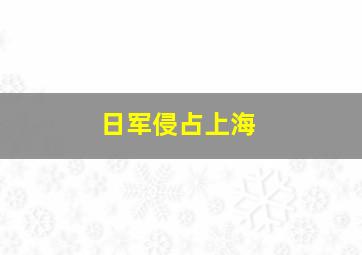 日军侵占上海